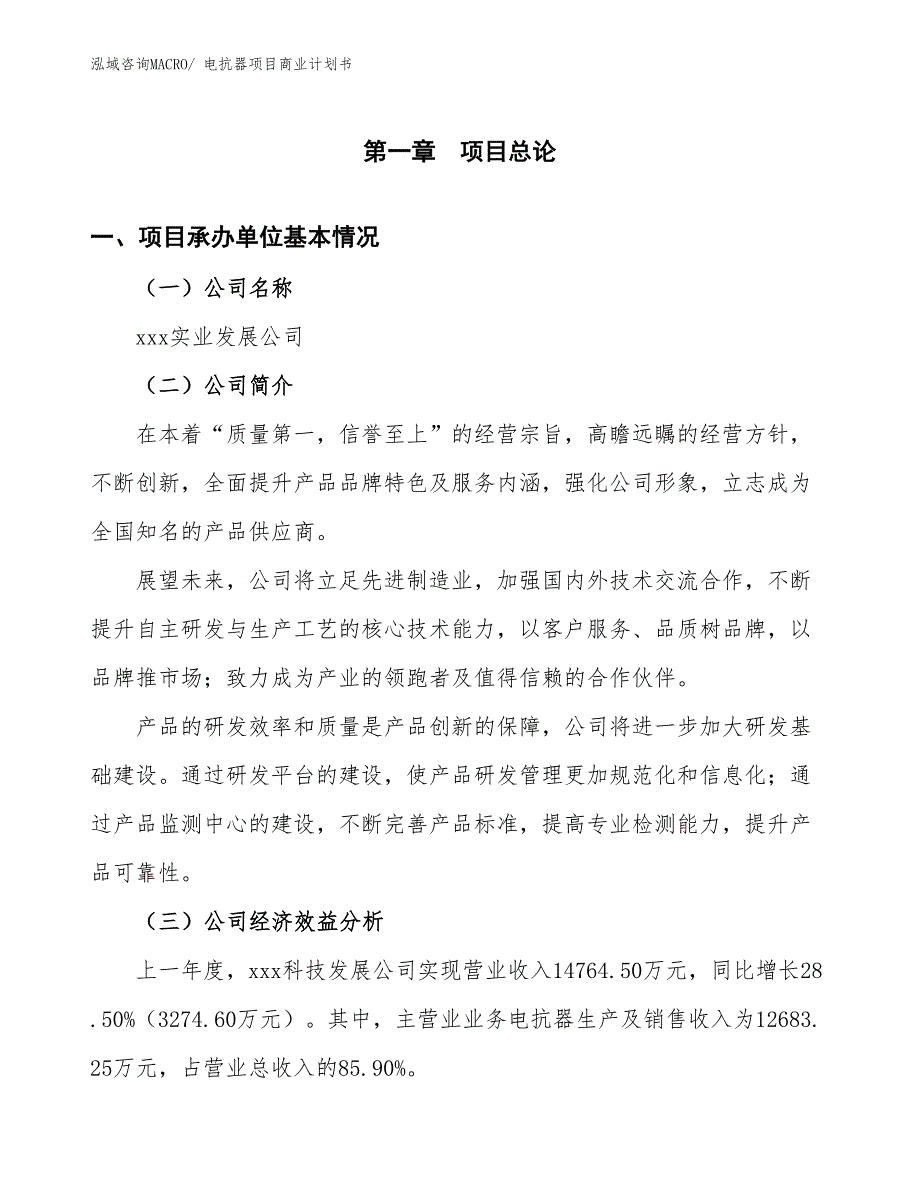 泓域咨询MACRO/ 电抗器项目商业计划书

第一章　项目总论

一、项目承办单位基本情况

（一）公司名称

xxx实业发展公司

（二）公司简介

在本着“质量第一，信誉至上”的经营宗旨，高瞻远瞩的经营方针，不断创新，全面提升产品品牌特色及服务内涵，强化公司形象，立志成为全国知名的产品供应商。

展望未来，公司将立足先进制造业，加强国内外技术交流合作，不断提升自主研发与生产工艺的核心技术能力，以客户服务、品质树品牌，以品牌推市场；致力成为产业的领跑者及值得信赖的合作伙伴。

产品的研发效率和质量是产品创新的保障，公司将进一步加大研发基础建设。通过研发平台的建设，使产品研发管理更加规范化和信息化；通过产品监测中心的建设，不断完善产品标准，提高专业检测能力，提升产品可靠性。

（三）公司经济效益分析

上一年度，xxx科技发展公司实现营业收入14764.50万元，同比增长28.50%（3274.60万元）。其中，主营业业务电抗器生产及销售收入为12683.25万元，占营业总收入的85.90%。